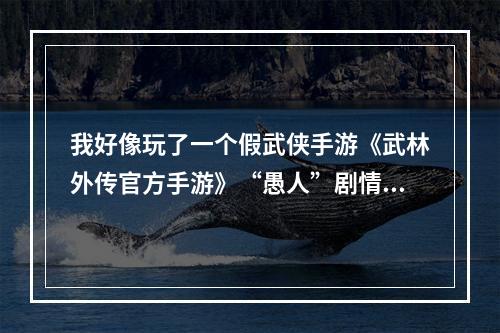 我好像玩了一个假武侠手游《武林外传官方手游》“愚人”剧情...